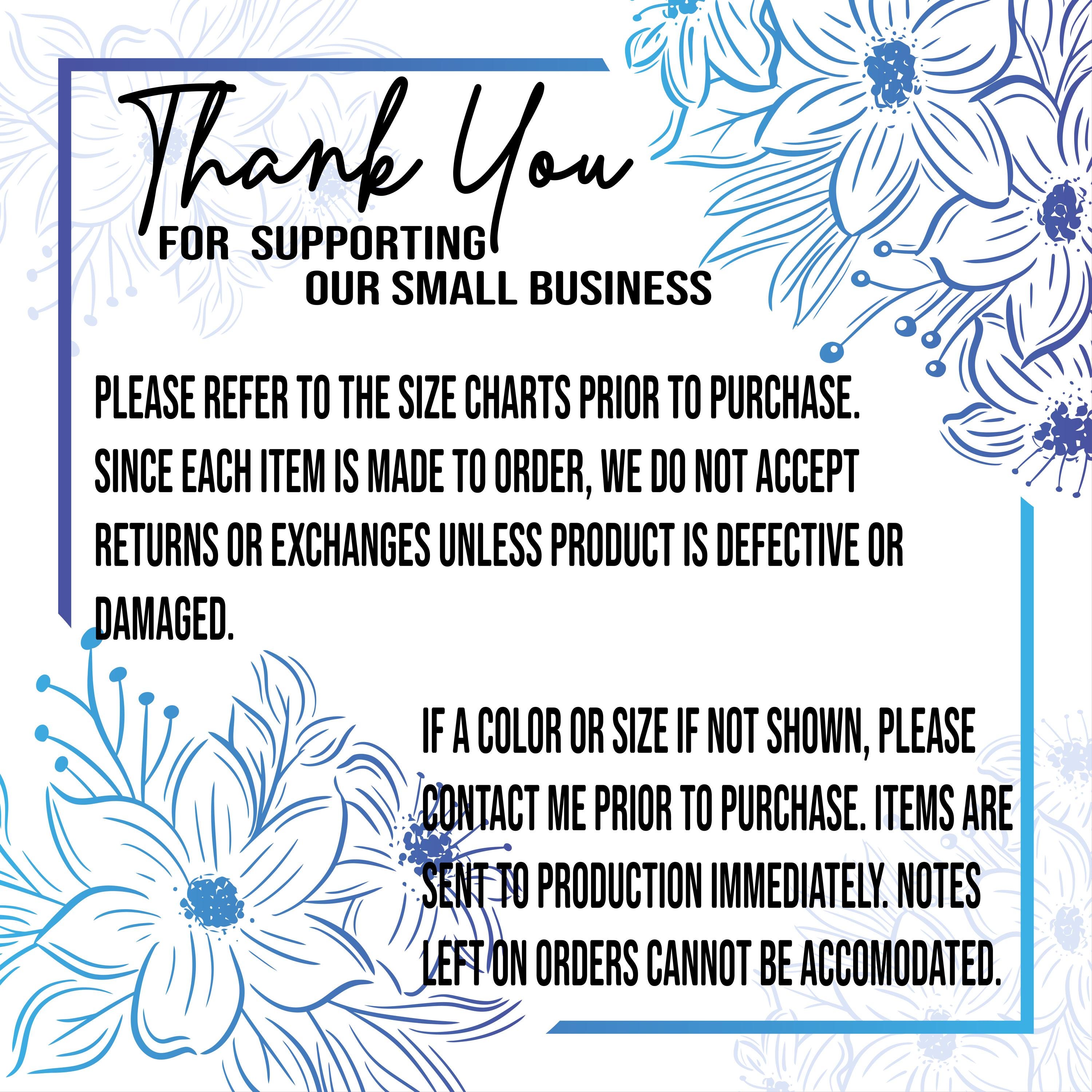 Thank You
FOR SUPPORTING
OUR SMALL BUSINESS

PLEASE REFER TO THE SIZE CHARTS PRIOR TO PURCHASE. SINCE EACH ITEM IS MADE TO ORDER, WE DO NOT ACCEPT RETURNS OR EXCHANGES UNLESS PRODUCT IS DEFECTIVE OR DAMAGED.

IF A COLOR OR SIZE IF NOT SHOWN, PLEASE CONTACT ME PRIOR TO PURCHASE. ITEMS ARE SENT TO PRODUCTION IMMEDIATELY. NOTES LEFT ON ORDERS CANNOT BE ACCOMODATED.